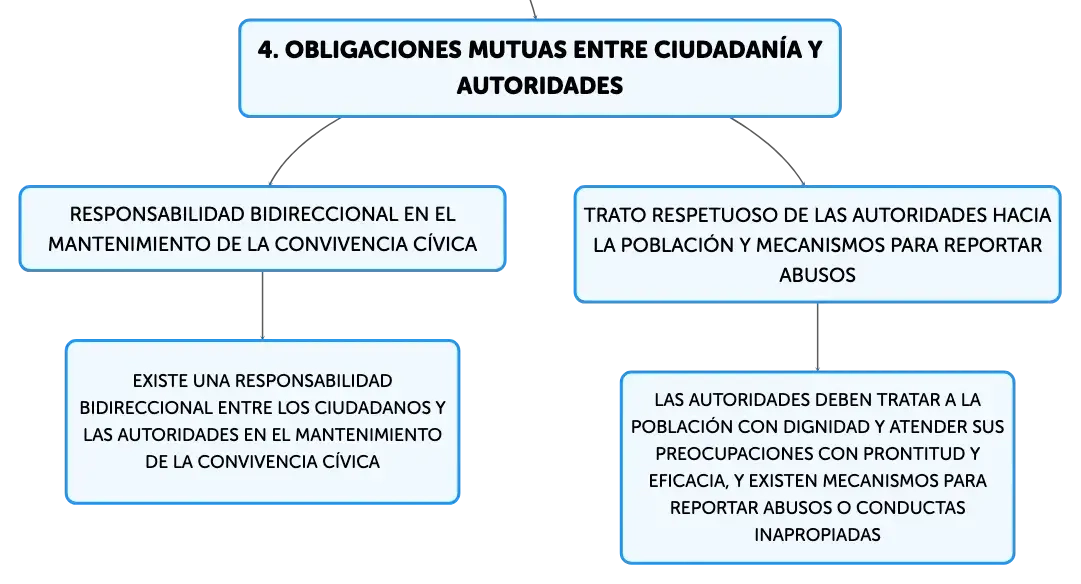 4. OBLIGACIONES MUTUAS ENTRE CIUDADANÍA Y AUTORIDADES

RESPONSABILIDAD BIDIRECCIONAL EN EL MANTENIMIENTO DE LA CONVIVENCIA CÍVICA

EXISTE UNA RESPONSABILIDAD BIDIRECCIONAL ENTRE LOS CIUDADANOS Y LAS AUTORIDADES EN EL MANTENIMIENTO DE LA CONVIVENCIA CÍVICA

TRATO RESPETUOSO DE LAS AUTORIDADES HACIA LA POBLACIÓN Y MECANISMOS PARA REPORTAR ABUSOS

LAS AUTORIDADES DEBEN TRATAR A LA POBLACIÓN CON DIGNIDAD Y ATENDER SUS PREOCUPACIONES CON PRONTITUD Y EFICACIA, Y EXISTEN MECANISMOS PARA REPORTAR ABUSOS O CONDUCTAS INAPROPIADAS